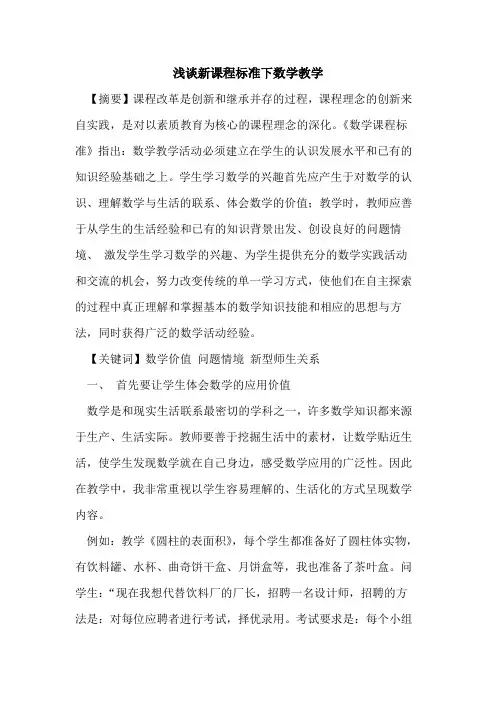 浅谈新课程标准下数学教学

【摘要】课程改革是创新和继承并存的过程，课程理念的创新来自实践，是对以素质教育为核心的课程理念的深化。《数学课程标准》指出：数学教学活动必须建立在学生的认识发展水平和已有的知识经验基础之上。学生学习数学的兴趣首先应产生于对数学的认识、理解数学与生活的联系、体会数学的价值；教学时，教师应善于从学生的生活经验和已有的知识背景出发、创设良好的问题情境、 激发学生学习数学的兴趣、为学生提供充分的数学实践活动和交流的机会，努力改变传统的单一学习方式，使他们在自主探索的过程中真正理解和掌握基本的数学知识技能和相应的思想与方法，同时获得广泛的数学活动经验。

【关键词】数学价值 问题情境 新型师生关系

一、 首先要让学生体会数学的应用价值

数学是和现实生活联系最密切的学科之一，许多数学知识都来源于生产、生活实际。教师要善于挖掘生活中的素材，让数学贴近生活，使学生发现数学就在自己身边，感受数学应用的广泛性。因此在教学中，我非常重视以学生容易理解的、生活化的方式呈现数学内容。

例如：教学《圆柱的表面积》，每个学生都准备好了圆柱体实物，有饮料罐、水杯、曲奇饼干盒、月饼盒等，我也准备了茶叶盒。问学生：“现在我想代替饮料厂的厂长，招聘一名设计师，招聘的方法是：对每位应聘者进行考试，择优录用。考试要求是：每个小组